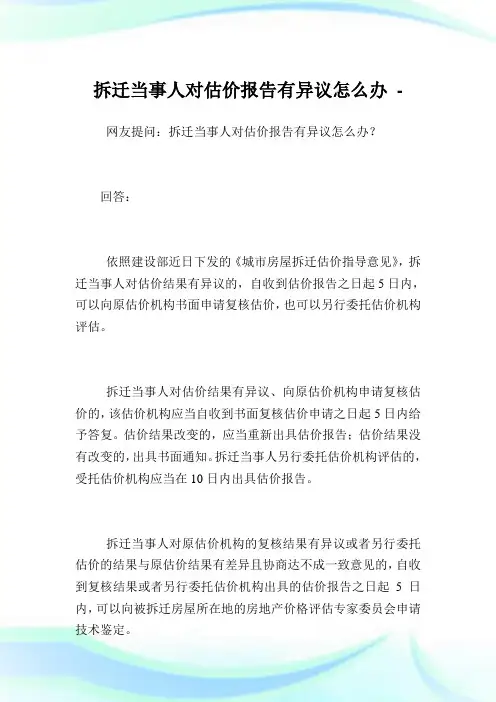 拆迁当事人对估价报告有异议怎么办 -

网友提问：拆迁当事人对估价报告有异议怎么办？

回答：

依照建设部近日下发的《城市房屋拆迁估价指导意见》，拆迁当事人对估价结果有异议的，自收到估价报告之日起5日内，可以向原估价机构书面申请复核估价，也可以另行委托估价机构评估。

拆迁当事人对估价结果有异议、向原估价机构申请复核估价的，该估价机构应当自收到书面复核估价申请之日起5日内给予答复。估价结果改变的，应当重新出具估价报告；估价结果没有改变的，出具书面通知。拆迁当事人另行委托估价机构评估的，受托估价机构应当在10日内出具估价报告。

拆迁当事人对原估价机构的复核结果有异议或者另行委托估价的结果与原估价结果有差异且协商达不成一致意见的，自收到复核结果或者另行委托估价机构出具的估价报告之日起 5 日内，可以向被拆迁房屋所在地的房地产价格评估专家委员会申请技术鉴定。